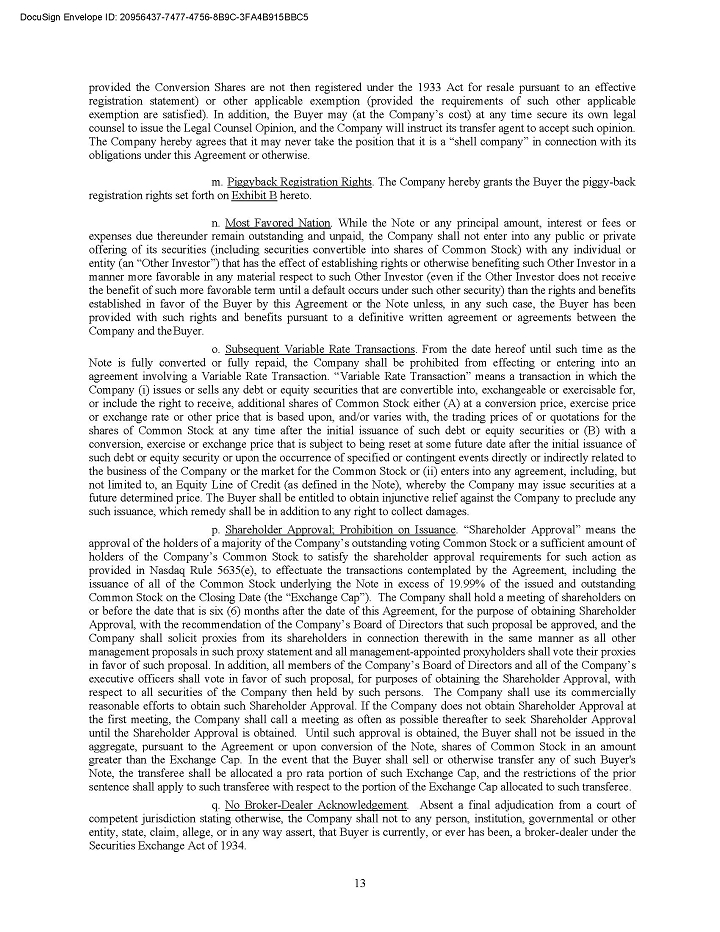 DocuSign Envelope ID: 20956437-7477-4756-8B9C-3FA4B915BBC5

provided the Conversion Shares are not then registered under the 1933 Act for resale pursuant to an effective registration statement) or other applicable exemption (provided the requirements of such other applicable exemption are satisfied). In addition, the Buyer may (at the Company's cost) at any time secure its own legal counsel to issue the Legal Counsel Opinion, and the Company will instruct its transfer agent to accept such opinion. The Company hereby agrees that it may never take the position that it is a "shell company" in connection with its obligations under this Agreement or otherwise.

m. Piggyback Registration Rights. The Company hereby grants the Buyer the piggy-back registration rights set forth on Exhibit B hereto.

n. Most Favored Nation. While the Note or any principal amount, interest or fees or expenses due thereunder remain outstanding and unpaid, the Company shall not enter into any public or private offering of its securities (including securities convertible into shares of Common Stock) with any individual or entity (an "Other Investor") that has the effect of establishing rights or otherwise benefiting such Other Investor in a manner more favorable in any material respect to such Other Investor (even if the Other Investor does not receive the benefit of such more favorable term until a default occurs under such other security) than the rights and benefits established in favor of the Buyer by this Agreement or the Note unless, in any such case, the Buyer has been provided with such rights and benefits pursuant to a definitive written agreement or agreements between the Company and theBuyer.

o. Subsequent Variable Rate Transactions. From the date hereof until such time as the Note is fully converted or fully repaid, the Company shall be prohibited from effecting or entering into an agreement involving a Variable Rate Transaction. "Variable Rate Transaction" means a transaction in which the Company (i) issues or sells any debt or equity securities that are convertible into, exchangeable or exercisable for, or include the right to receive, additional shares of Common Stock either (A) at a conversion price, exercise price or exchange rate or other price that is based upon, and/or varies with, the trading prices of or quotations for the shares of Common Stock at any time after the initial issuance of such debt or equity securities or (B) with a conversion, exercise or exchange price that is subject to being reset at some future date after the initial issuance of such debt or equity security or upon the occurrence of specified or contingent events directly or indirectly related to the business of the Company or the market for the Common Stock or (ii) enters into any agreement, including, but not limited to, an Equity Line of Credit (as defined in the Note), whereby the Company may issue securities at a future determined price. The Buyer shall be entitled to obtain injunctive relief against the Company to preclude any such issuance, which remedy shall be in addition to any right to collect damages.

p. Shareholder Approval; Prohibition on Issuance. "Shareholder Approval" means the approval of the holders of a majority of the Company's outstanding voting Common Stock or a sufficient amount of holders of the Company's Common Stock to satisfy the shareholder approval requirements for such action as provided in Nasdaq Rule 5635(e), to effectuate the transactions contemplated by the Agreement, including the issuance of all of the Common Stock underlying the Note in excess of 19.99% of the issued and outstanding Common Stock on the Closing Date (the "Exchange Cap"). The Company shall hold a meeting of shareholders on or before the date that is six (6) months after the date of this Agreement, for the purpose of obtaining Shareholder Approval, with the recommendation of the Company's Board of Directors that such proposal be approved, and the Company shall solicit proxies from its shareholders in connection therewith in the same manner as all other management proposals in such proxy statement and all management-appointed proxyholders shall vote their proxies in favor of such proposal. In addition, all members of the Company's Board of Directors and all of the Company's executive officers shall vote in favor of such proposal, for purposes of obtaining the Shareholder Approval, with respect to all securities of the Company then held by such persons. The Company shall use its commercially reasonable efforts to obtain such Shareholder Approval. If the Company does not obtain Shareholder Approval at the first meeting, the Company shall call a meeting as often as possible thereafter to seek Shareholder Approval until the Shareholder Approval is obtained. Until such approval is obtained, the Buyer shall not be issued in the aggregate, pursuant to the Agreement or upon conversion of the Note, shares of Common Stock in an amount greater than the Exchange Cap. In the event that the Buyer shall sell or otherwise transfer any of such Buyer's Note, the transferee shall be allocated a pro rata portion of such Exchange Cap, and the restrictions of the prior sentence shall apply to such transferee with respect to the portion of the Exchange Cap allocated to such transferee.

q. No Broker-Dealer Acknowledgement. Absent a final adjudication from a court of competent jurisdiction stating otherwise, the Company shall not to any person, institution, governmental or other entity, state, claim, allege, or in any way assert, that Buyer is currently, or ever has been, a broker-dealer under the Securities Exchange Act of 1934.

13